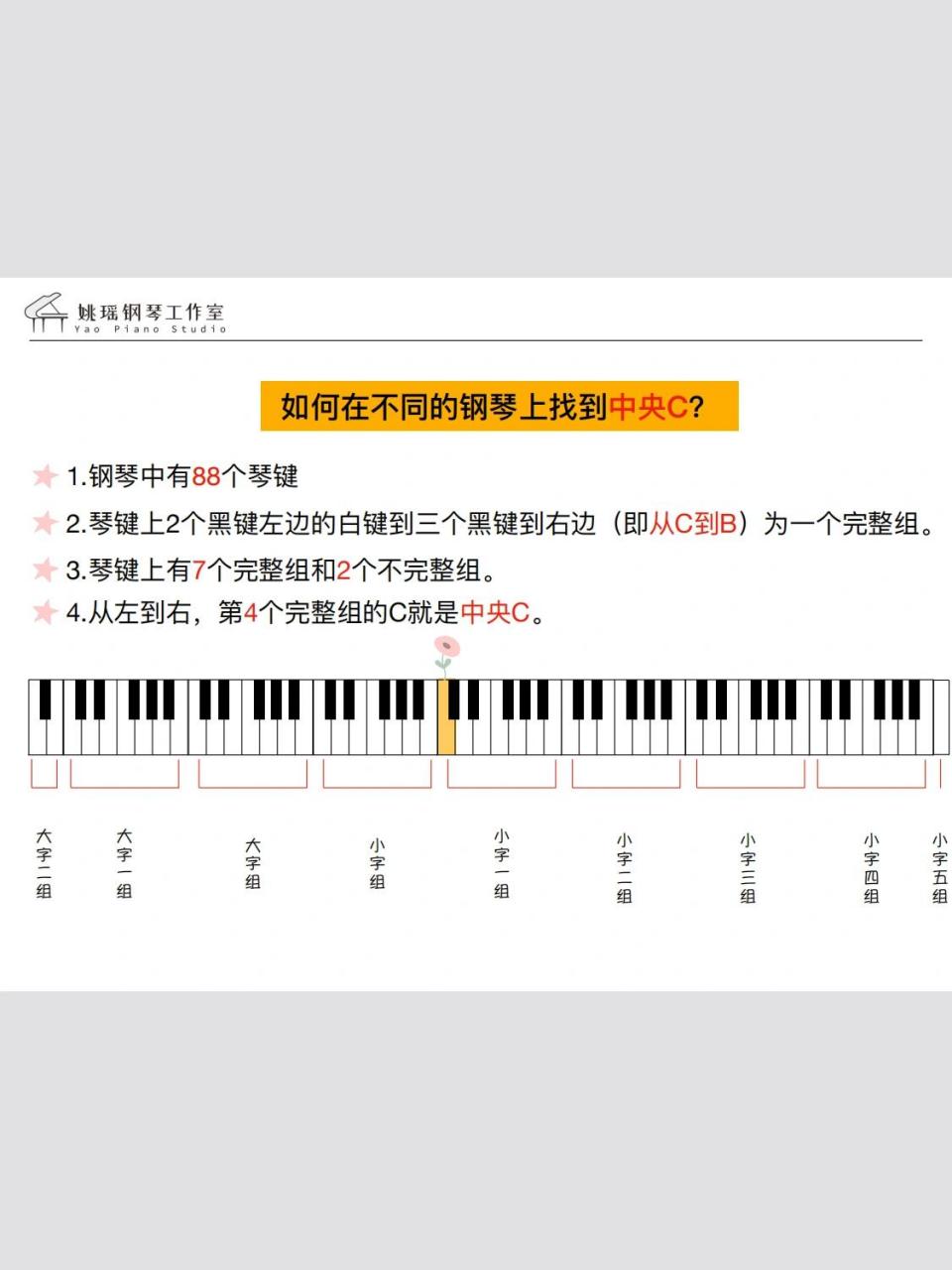 姚瑶钢琴工作室
Yao Piano Studio

如何在不同的钢琴上找到中央C？

1.钢琴中有88个琴键

2.琴键上2个黑键左边的白键到三个黑键到右边（即从C到B）为一个完整组。

3.琴键上有7个完整组和2个不完整组。

4.从左到右，第4个完整组的C就是中央C。

大字二组

大字一组

大字组

小字组

小字一组

小字二组

小字三组

小字四组

小字五组